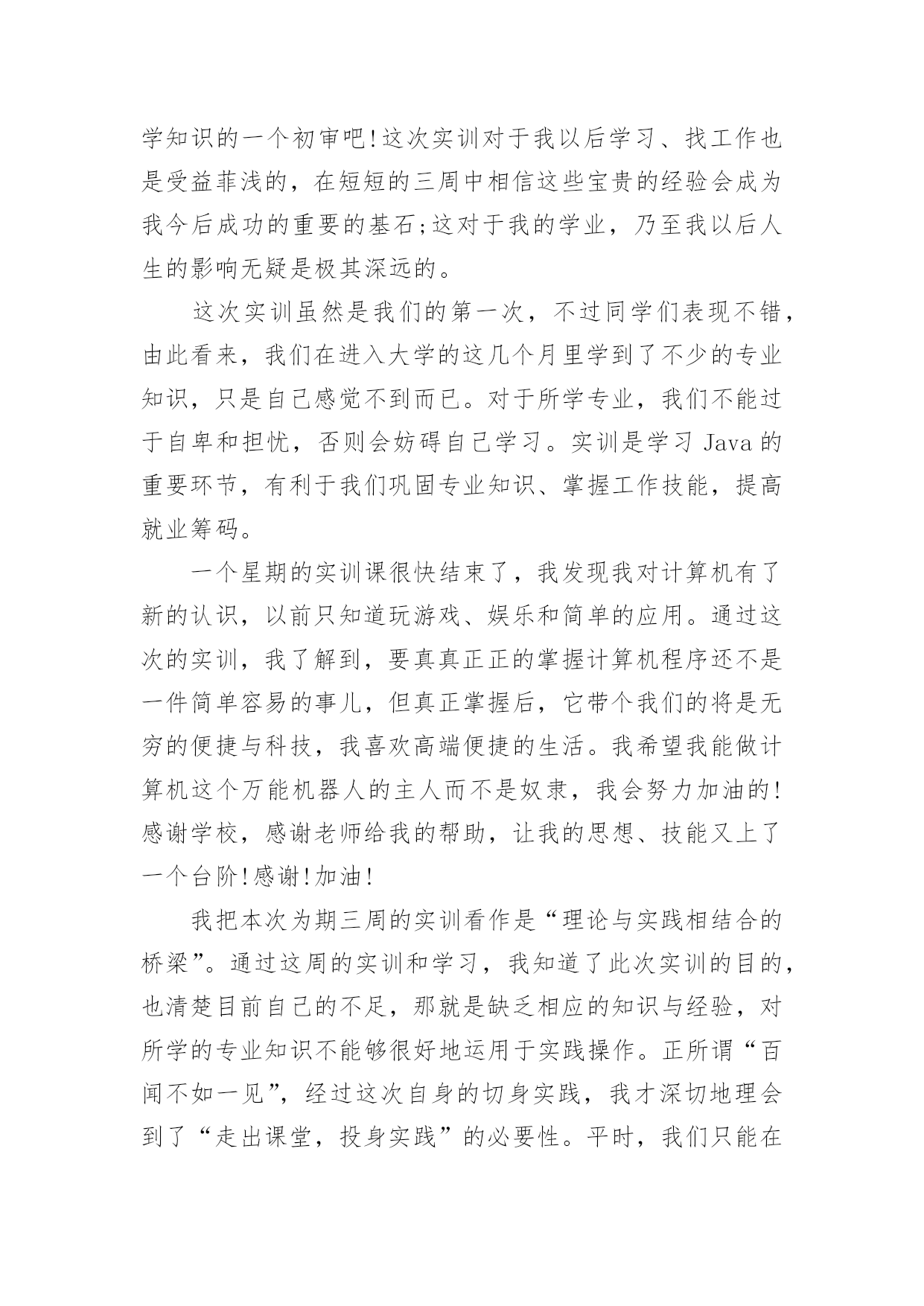 学知识的一个初审吧!这次实训对于我以后学习、找工作也是受益菲浅的，在短短的三周中相信这些宝贵的经验会成为我今后成功的重要的基石;这对于我的学业，乃至我以后人生的影响无疑是极其深远的。

这次实训虽然是我们的第一次，不过同学们表现不错，由此看来，我们在进入大学的这几个月里学到了不少的专业知识，只是自己感觉不到而已。对于所学专业，我们不能过于自卑和担忧，否则会妨碍自己学习。实训是学习 Java 的重要环节，有利于我们巩固专业知识、掌握工作技能，提高就业筹码。

一个星期的实训课很快结束了，我发现我对计算机有了新的认识，以前只知道玩游戏、娱乐和简单的应用。通过这次的实训，我了解到，要真真正正的掌握计算机程序还不是一件简单容易的事儿，但真正掌握后，它带个我们的将是无穷的便捷与科技，我喜欢高端便捷的生活。我希望我能做计算机这个万能机器人的主人而不是奴隶，我会努力加油的!感谢学校，感谢老师给我的帮助，让我的思想、技能又上了一个台阶!感谢!加油!

我把本次为期三周的实训看作是“理论与实践相结合的桥梁”。通过这周的实训和学习，我知道了此次实训的目的，也清楚目前自己的不足，那就是缺乏相应的知识与经验，对所学的专业知识不能够很好地运用于实践操作。正所谓“百闻不如一见”，经过这次自身的切身实践，我才深切地理会到了“走出课堂，投身实践”的必要性。平时，我们只能在